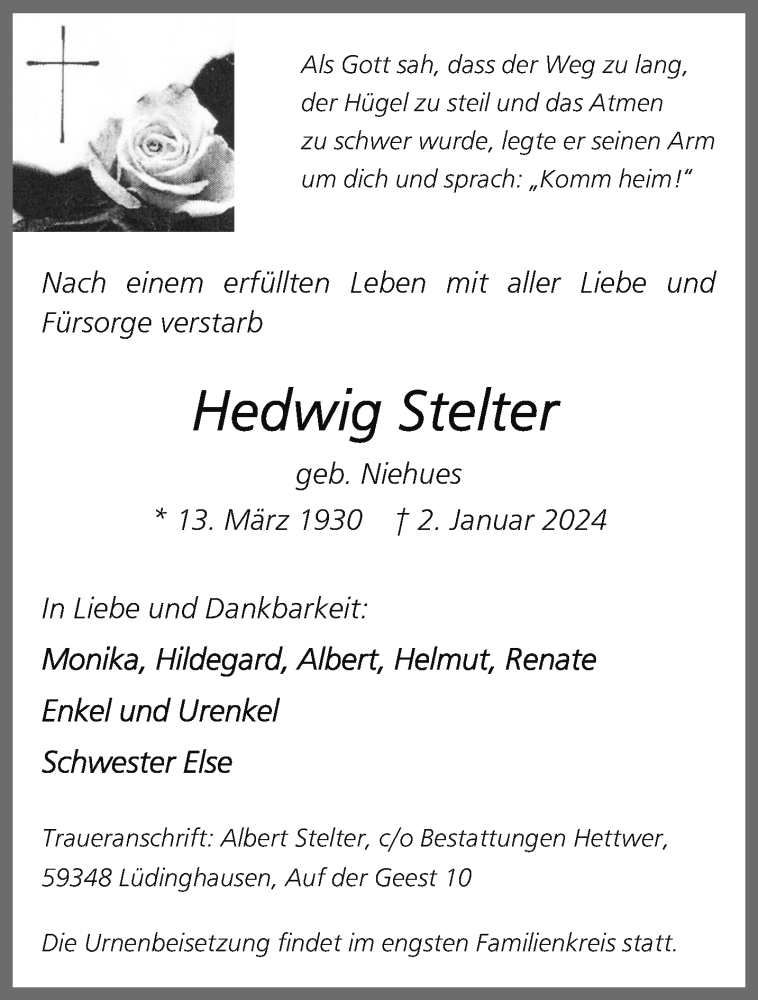 Als Gott sah, dass der Weg zu lang, der Hügel zu steil und das Atmen zu schwer wurde, legte er seinen Arm um dich und sprach: „Komm heim!“

Nach einem erfüllten Leben mit aller Liebe und Fürsorge verstarb

Hedwig Stelter

geb. Niehues

* 13. März 1930 † 2. Januar 2024

In Liebe und Dankbarkeit:

Monika, Hildegard, Albert, Helmut, Renate

Enkel und Urenkel

Schwester Else

Traueranschrift: Albert Stelter, c/o Bestattungen Hettwer, 59348 Lüdinghausen, Auf der Geest 10

Die Urnenbeisetzung findet im engsten Familienkreis statt.